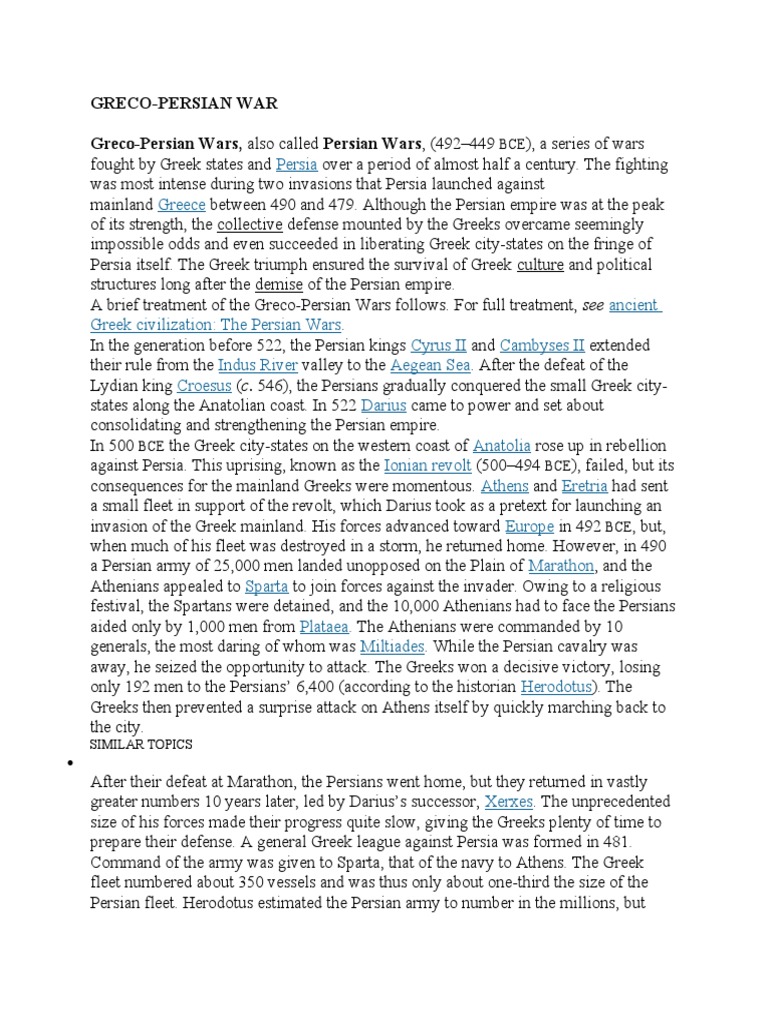 GRECO-PERSIAN WAR

Greco-Persian Wars, also called Persian Wars, (492–449 BCE), a series of wars fought by Greek states and Persia over a period of almost half a century. The fighting was most intense during two invasions that Persia launched against mainland Greece between 490 and 479. Although the Persian empire was at the peak of its strength, the collective defense mounted by the Greeks overcame seemingly impossible odds and even succeeded in liberating Greek city-states on the fringe of Persia itself. The Greek triumph ensured the survival of Greek culture and political structures long after the demise of the Persian empire.
A brief treatment of the Greco-Persian Wars follows. For full treatment, see ancient Greek civilization: The Persian Wars.
In the generation before 522, the Persian kings Cyrus II and Cambyses II extended their rule from the Indus River valley to the Aegean Sea. After the defeat of the Lydian king Croesus (c. 546), the Persians gradually conquered the small Greek city-states along the Anatolian coast. In 522 Darius came to power and set about consolidating and strengthening the Persian empire.
In 500 BCE the Greek city-states on the western coast of Anatolia rose up in rebellion against Persia. This uprising, known as the Ionian revolt (500–494 BCE), failed, but its consequences for the mainland Greeks were momentous. Athens and Eretria had sent a small fleet in support of the revolt, which Darius took as a pretext for launching an invasion of the Greek mainland. His forces advanced toward Europe in 492 BCE, but, when much of his fleet was destroyed in a storm, he returned home. However, in 490 a Persian army of 25,000 men landed unopposed on the Plain of Marathon, and the Athenians appealed to Sparta to join forces against the invader. Owing to a religious festival, the Spartans were detained, and the 10,000 Athenians had to face the Persians aided only by 1,000 men from Plataea. The Athenians were commanded by 10 generals, the most daring of whom was Miltiades. While the Persian cavalry was away, he seized the opportunity to attack. The Greeks won a decisive victory, losing only 192 men to the Persians' 6,400 (according to the historian Herodotus). The Greeks then prevented a surprise attack on Athens itself by quickly marching back to the city.
SIMILAR TOPICS

•

After their defeat at Marathon, the Persians went home, but they returned in vastly greater numbers 10 years later, led by Darius's successor, Xerxes. The unprecedented size of his forces made their progress quite slow, giving the Greeks plenty of time to prepare their defense. A general Greek league against Persia was formed in 481. Command of the army was given to Sparta, that of the navy to Athens. The Greek fleet numbered about 350 vessels and was thus only about one-third the size of the Persian fleet. Herodotus estimated the Persian army to number in the millions, but